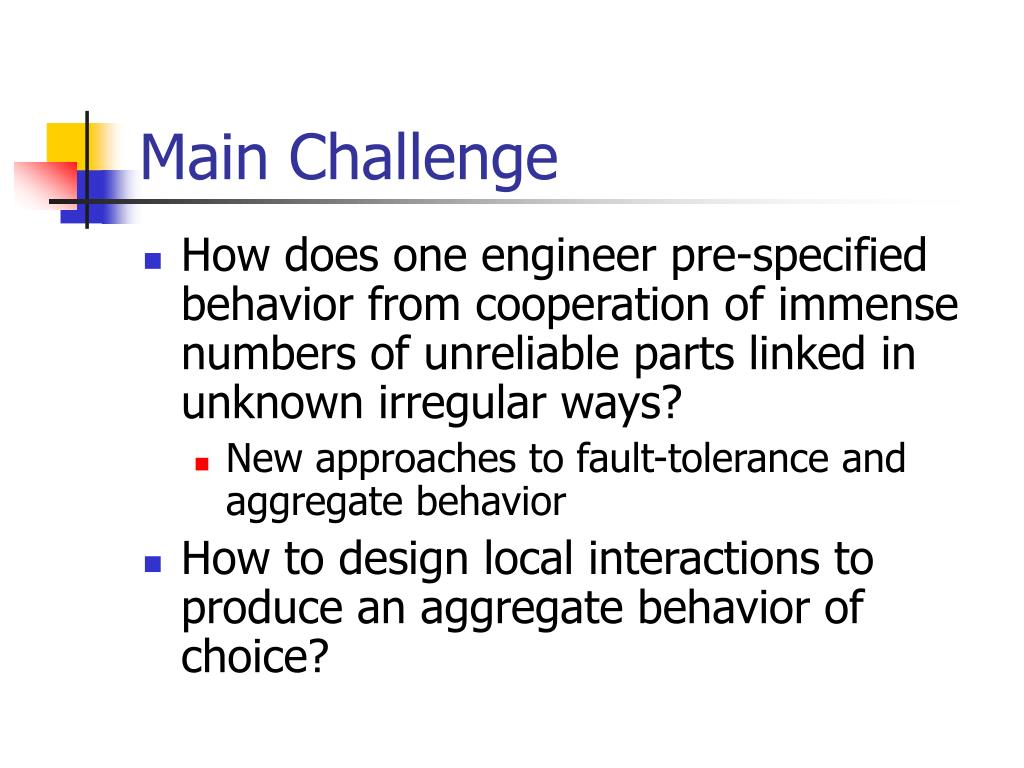 Main Challenge

- How does one engineer pre-specified behavior from cooperation of immense numbers of unreliable parts linked in unknown irregular ways?
  - New approaches to fault-tolerance and aggregate behavior
- How to design local interactions to produce an aggregate behavior of choice?